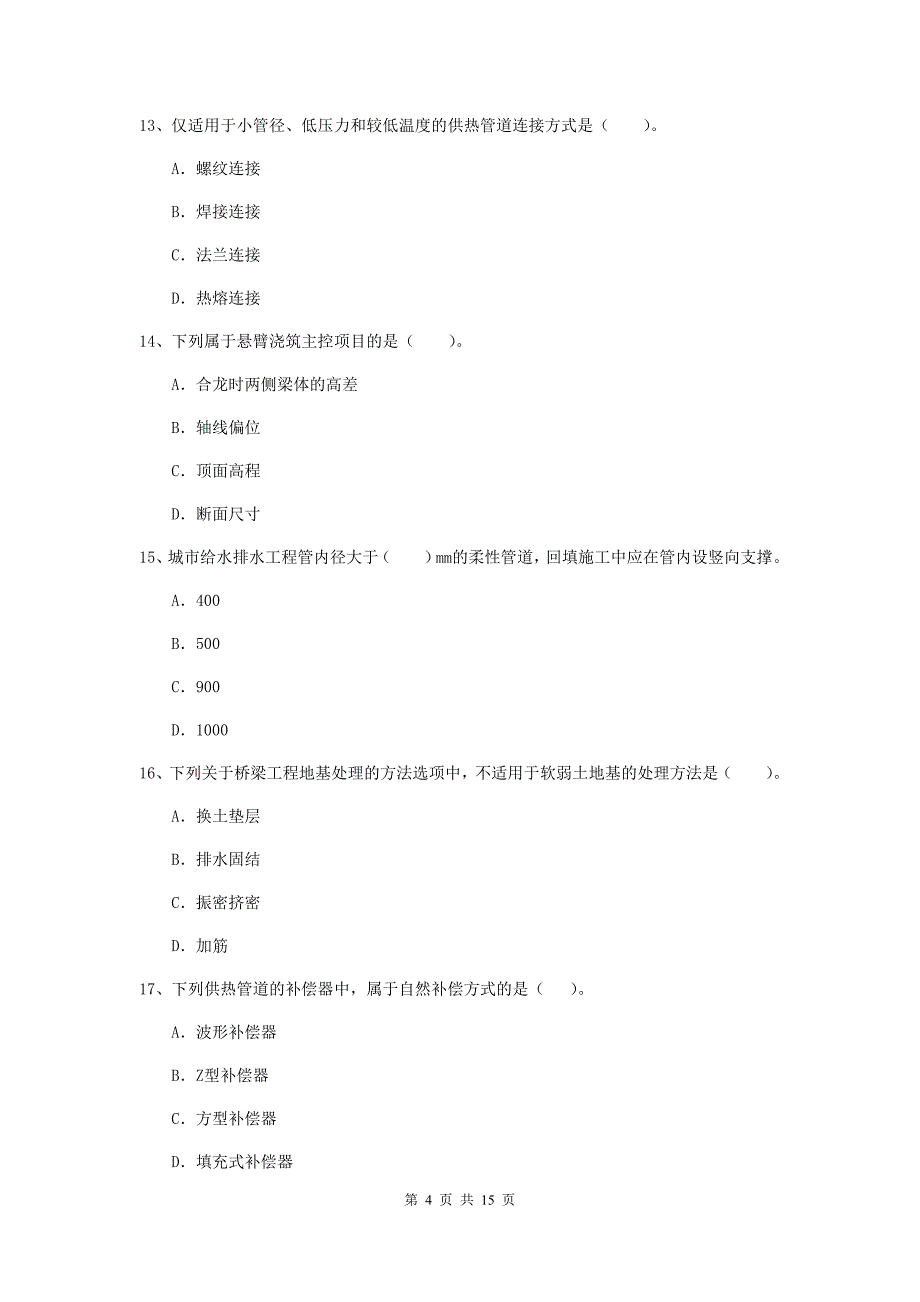 13、仅适用于小管径、低压力和较低温度的供热管道连接方式是（　　）。

A. 螺纹连接

B. 焊接连接

C. 法兰连接

D. 热熔连接

14、下列属于悬臂浇筑主控项目的是（　　）。

A. 合龙时两侧梁体的高差

B. 轴线偏位

C. 顶面高程

D. 断面尺寸

15、城市给水排水工程管内径大于（　　）mm的柔性管道，回填施工中应在管内设竖向支撑。

A. 400

B. 500

C. 900

D. 1000

16、下列关于桥梁工程地基处理的方法选项中，不适用于软弱土地基的处理方法是（　　）。

A. 换土垫层

B. 排水固结

C. 振密挤密

D. 加筋

17、下列供热管道的补偿器中，属于自然补偿方式的是（　）。

A. 波形补偿器

B. Z型补偿器

C. 方型补偿器

D. 填充式补偿器

第 4 页 共 15 页